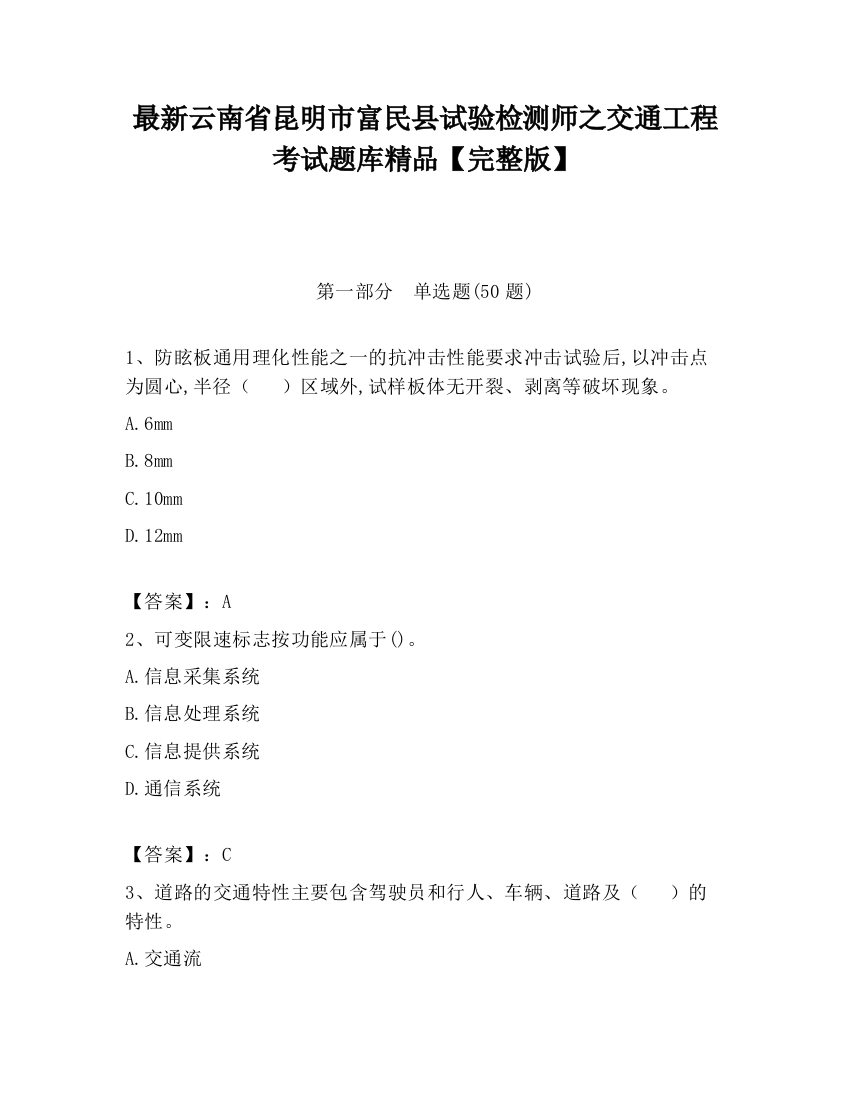 最新云南省昆明市富民县试验检测师之交通工程考试题库精品【完整版】

第一部分　单选题(50 题)

1、防眩板通用理化性能之一的抗冲击性能要求冲击试验后,以冲击点为圆心,半径（　　）区域外,试样板体无开裂、剥离等破坏现象。

A.6mm

B.8mm

C.10mm

D.12mm

【答案】：A

2、可变限速标志按功能应属于()。

A.信息采集系统

B.信息处理系统

C.信息提供系统

D.通信系统

【答案】：C

3、道路的交通特性主要包含驾驶员和行人、车辆、道路及（　　）的特性。

A.交通流